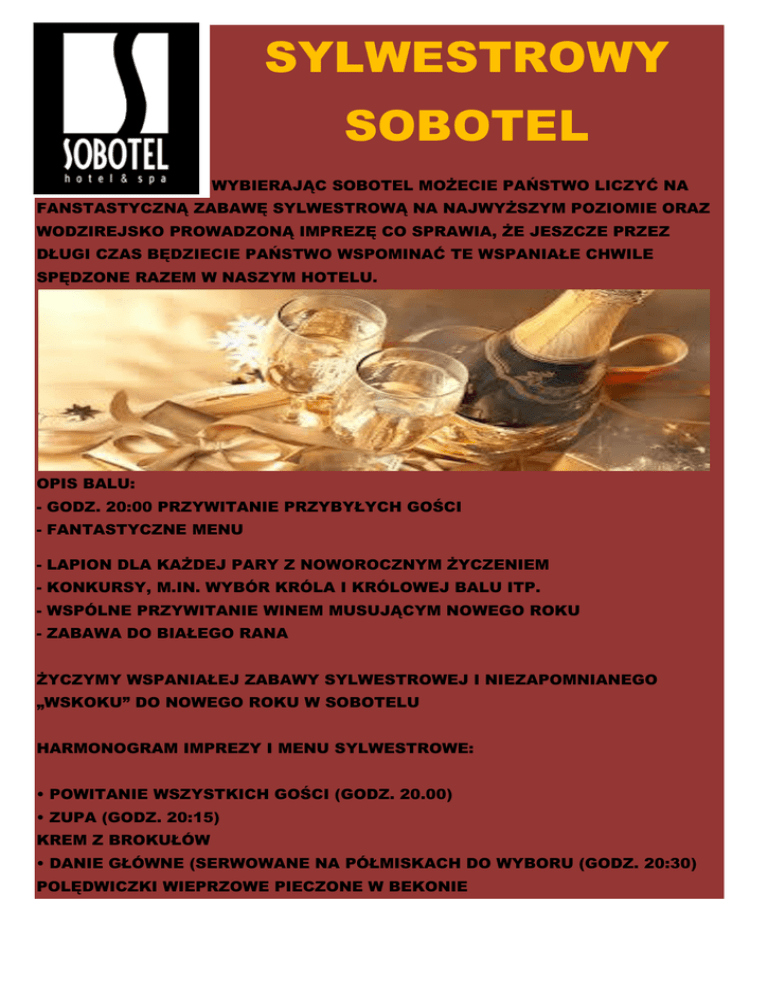 SOBOTEL
hotel & spa

SYLWESTROWY SOBOTEL

WYBIERAJĄC SOBOTEL MOŻECIE PAŃSTWO LICZYĆ NA FANSTASTYCZNĄ ZABAWĘ SYLWESTROWĄ NA NAJWYŻSZYM POZIOMIE ORAZ WODZIREJSKO PROWADZONĄ IMPREZĘ CO SPRAWIA, ŻE JESZCZE PRZEZ DŁUGI CZAS BĘDZIECIE PAŃSTWO WSPOMINAĆ TE WSPANIAŁE CHWILE SPĘDZONE RAZEM W NASZYM HOTELU.

OPIS BALU:
- GODZ. 20:00 PRZYWITANIE PRZYBYŁYCH GOŚCI
- FANTASTYCZNE MENU

- LAPION DLA KAŻDEJ PARY Z NOWOROCZNYM ŻYCZENIEM
- KONKURSY, M.IN. WYBÓR KRÓLA I KRÓLOWEJ BALU ITP.
- WSPÓLNE PRZYWITANIE WINEM MUSUJĄCYM NOWEGO ROKU
- ZABAWA DO BIAŁEGO RANA

ŻYCZYMY WSPANIAŁEJ ZABAWY SYLWESTROWEJ I NIEZAPOMNIANEGO „WSKOKU” DO NOWEGO ROKU W SOBOTELU

HARMONOGRAM IMPREZY I MENU SYLWESTROWE:

• POWITANIE WSZYSTKICH GOŚCI (GODZ. 20.00)
• ZUPA (GODZ. 20:15)
KREM Z BROKUŁÓW
• DANIE GŁÓWNE (SERWOWANE NA PÓŁMISKACH DO WYBORU (GODZ. 20:30)
POLĘDWICZKI WIEPRZOWE PIECZONE W BEKONIE